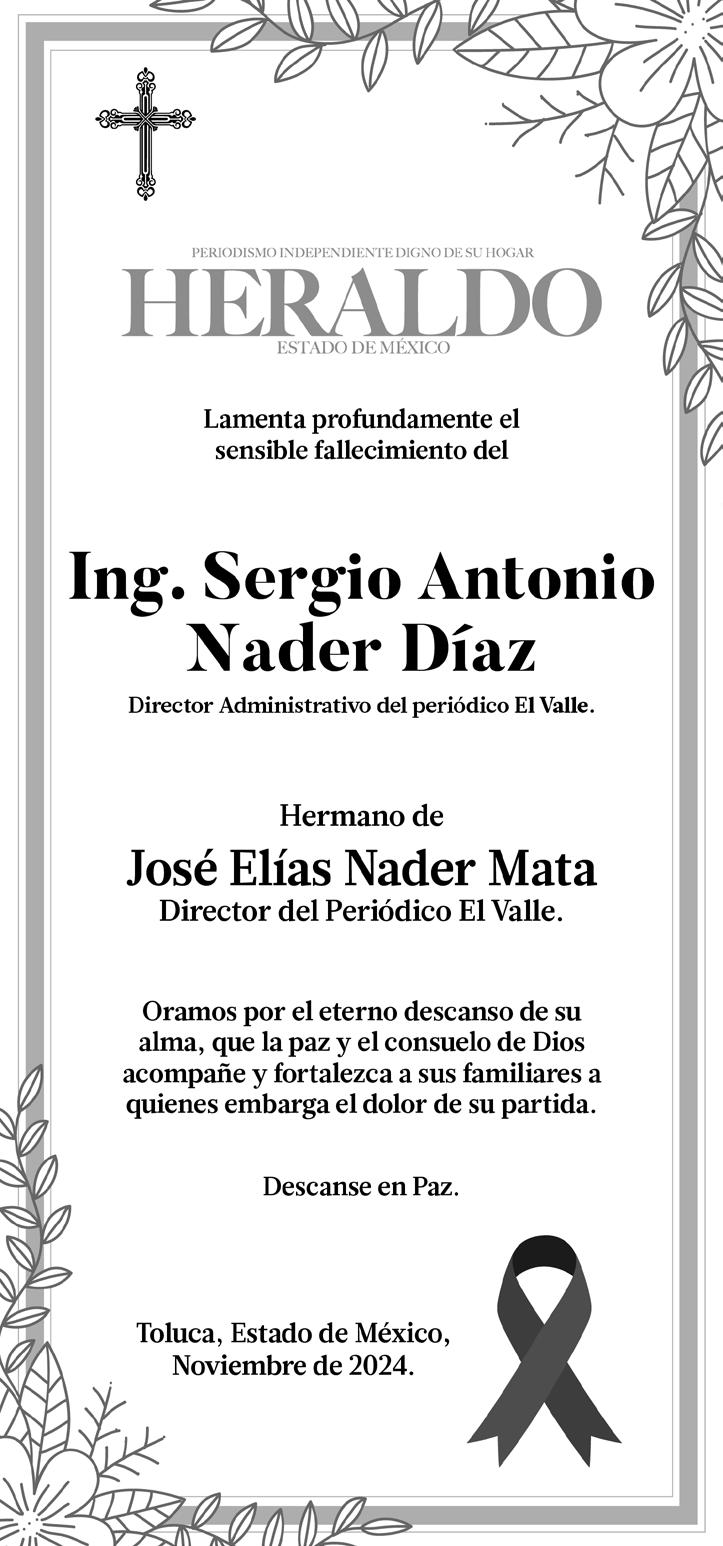 PERIODISMO INDEPENDIENTE DIGNO DE SU HOGAR
HERALDO
ESTADO DE MÉXICO

Lamenta profundamente el sensible fallecimiento del

Ing. Sergio Antonio Nader Díaz
Director Administrativo del periódico El Valle.

Hermano de
José Elías Nader Mata
Director del Periódico El Valle.

Oramos por el eterno descanso de su alma, que la paz y el consuelo de Dios acompañe y fortalezca a sus familiares a quienes embarga el dolor de su partida.

Descanse en Paz.

Toluca, Estado de México, Noviembre de 2024.